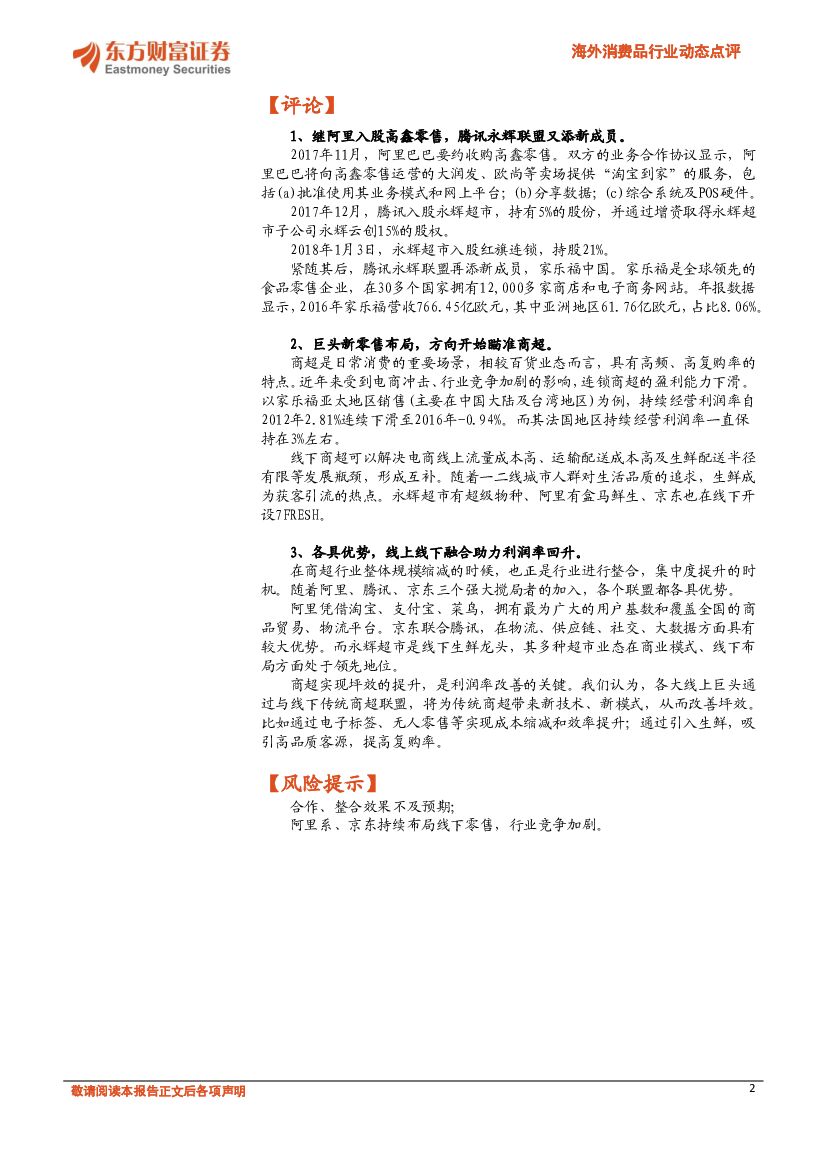 东方财富证券
Eastmoney Securities

海外消费品行业动态点评

【评论】

1、继阿里入股高鑫零售，腾讯永辉联盟又添新成员。

2017年11月，阿里巴巴要约收购高鑫零售。双方的业务合作协议显示，阿里巴巴将向高鑫零售运营的大润发、欧尚等卖场提供"淘宝到家"的服务，包括(a)批准使用其业务模式和网上平台；(b)分享数据；(c)综合系统及POS硬件。

2017年12月，腾讯入股永辉超市，持有5%的股份，并通过增资取得永辉超市子公司永辉云创15%的股权。

2018年1月3日，永辉超市入股红旗连锁，持股21%。

紧随其后，腾讯永辉联盟再添新成员，家乐福中国。家乐福是全球领先的食品零售企业，在30多个国家拥有12,000多家商店和电子商务网站。年报数据显示，2016年家乐福营收766.45亿欧元，其中亚洲地区61.76亿欧元，占比8.06%。

2、巨头新零售布局，方向开始瞄准商超。

商超是日常消费的重要场景，相较百货业态而言，具有高频、高复购率的特点。近年来受到电商冲击、行业竞争加剧的影响，连锁商超的盈利能力下滑。以家乐福亚太地区销售(主要在中国大陆及台湾地区)为例，持续经营利润率自2012年2.81%连续下滑至2016年-0.94%。而其法国地区持续经营利润率一直保持在3%左右。

线下商超可以解决电商线上流量成本高、运输配送成本高及生鲜配送半径有限等发展瓶颈，形成互补。随着一二线城市人群对生活品质的追求，生鲜成为获客引流的热点。永辉超市有超级物种、阿里有盒马鲜生、京东也在线下开设7FRESH。

3、各具优势，线上线下融合助力利润率回升。

在商超行业整体规模缩减的时候，也正是行业进行整合，集中度提升的时机。随着阿里、腾讯、京东三个强大搅局者的加入，各个联盟都各具优势。

阿里凭借淘宝、支付宝、菜鸟，拥有最为广大的用户基数和覆盖全国的商品贸易、物流平台。京东联合腾讯，在物流、供应链、社交、大数据方面具有较大优势。而永辉超市是线下生鲜龙头，其多种超市业态在商业模式、线下布局方面处于领先地位。

商超实现坪效的提升，是利润率改善的关键。我们认为，各大线上巨头通过与线下传统商超联盟，将为传统商超带来新技术、新模式，从而改善坪效。比如通过电子标签、无人零售等实现成本缩减和效率提升；通过引入生鲜，吸引高品质客源，提高复购率。

【风险提示】

合作、整合效果不及预期；
阿里系、京东持续布局线下零售，行业竞争加剧。

敬请阅读本报告正文后各项声明

2